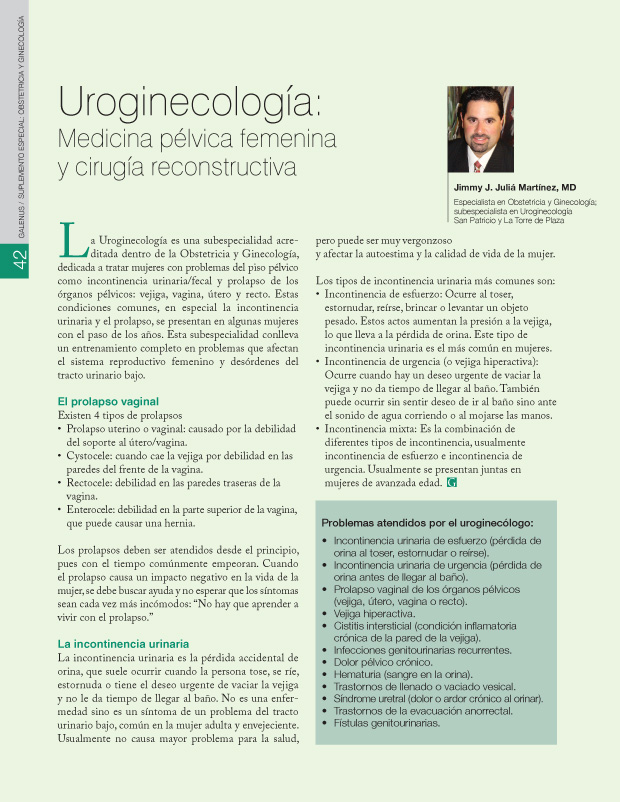 GALENUS / SUPLEMENTO ESPECIAL: OBSTETRICIA Y GINECOLOGÍA

42

Uroginecología:
Medicina pélvica femenina y cirugía reconstructiva

Jimmy J. Juliá Martínez, MD
Especialista en Obstetricia y Ginecología; subespecialista en Uroginecología
San Patricio y La Torre de Plaza

La Uroginecología es una subespecialidad acreditada dentro de la Obstetricia y Ginecología, dedicada a tratar mujeres con problemas del piso pélvico como incontinencia urinaria/fecal y prolapso de los órganos pélvicos: vejiga, vagina, útero y recto. Estas condiciones comunes, en especial la incontinencia urinaria y el prolapso, se presentan en algunas mujeres con el paso de los años. Esta subespecialidad conlleva un entrenamiento completo en problemas que afectan el sistema reproductivo femenino y desórdenes del tracto urinario bajo.

El prolapso vaginal
Existen 4 tipos de prolapsos
• Prolapso uterino o vaginal: causado por la debilidad del soporte al útero/vagina.
• Cystocele: cuando cae la vejiga por debilidad en las paredes del frente de la vagina.
• Rectocele: debilidad en las paredes traseras de la vagina.
• Enterocele: debilidad en la parte superior de la vagina, que puede causar una hernia.

Los prolapsos deben ser atendidos desde el principio, pues con el tiempo comúnmente empeoran. Cuando el prolapso causa un impacto negativo en la vida de la mujer, se debe buscar ayuda y no esperar que los síntomas sean cada vez más incómodos: "No hay que aprender a vivir con el prolapso."

La incontinencia urinaria
La incontinencia urinaria es la pérdida accidental de orina, que suele ocurrir cuando la persona tose, se ríe, estornuda o tiene el deseo urgente de vaciar la vejiga y no le da tiempo de llegar al baño. No es una enfermedad sino es un síntoma de un problema del tracto urinario bajo, común en la mujer adulta y envejeciente. Usualmente no causa mayor problema para la salud, pero puede ser muy vergonzoso y afectar la autoestima y la calidad de vida de la mujer.

Los tipos de incontinencia urinaria más comunes son:
• Incontinencia de esfuerzo: Ocurre al toser, estornudar, reírse, brincar o levantar un objeto pesado. Estos actos aumentan la presión a la vejiga, lo que lleva a la pérdida de orina. Este tipo de incontinencia urinaria es el más común en mujeres.
• Incontinencia de urgencia (o vejiga hiperactiva): Ocurre cuando hay un deseo urgente de vaciar la vejiga y no da tiempo de llegar al baño. También puede ocurrir sin sentir deseo de ir al baño sino ante el sonido de agua corriendo o al mojarse las manos.
• Incontinencia mixta: Es la combinación de diferentes tipos de incontinencia, usualmente incontinencia de esfuerzo e incontinencia de urgencia. Usualmente se presentan juntas en mujeres de avanzada edad. G

Problemas atendidos por el uroginecólogo:
• Incontinencia urinaria de esfuerzo (pérdida de orina al toser, estornudar o reírse).
• Incontinencia urinaria de urgencia (pérdida de orina antes de llegar al baño).
• Prolapso vaginal de los órganos pélvicos (vejiga, útero, vagina o recto).
• Vejiga hiperactiva.
• Cistitis intersticial (condición inflamatoria crónica de la pared de la vejiga).
• Infecciones genitourinarias recurrentes.
• Dolor pélvico crónico.
• Hematuria (sangre en la orina).
• Trastornos de llenado o vaciado vesical.
• Síndrome uretral (dolor o ardor crónico al orinar).
• Trastornos de la evacuación anorrectal.
• Fístulas genitourinarias.